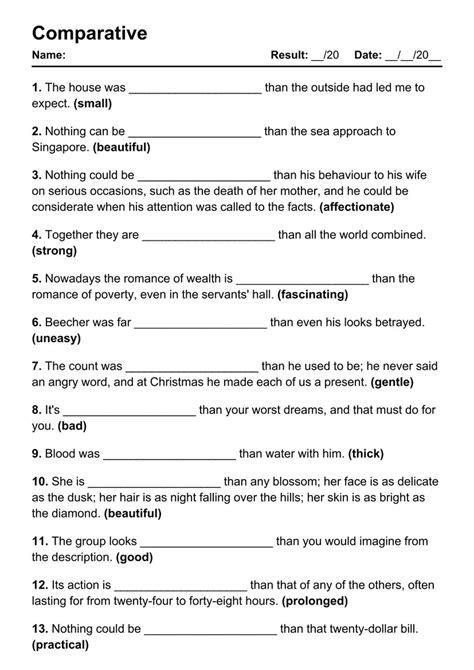 Comparative

Name: Result: __/20 Date: __/__/20__

1. The house was ____________________ than the outside had led me to expect. (small)

2. Nothing can be ____________________ than the sea approach to Singapore. (beautiful)

3. Nothing could be ____________________ than his behaviour to his wife on serious occasions, such as the death of her mother, and he could be considerate when his attention was called to the facts. (affectionate)

4. Together they are ____________________ than all the world combined. (strong)

5. Nowadays the romance of wealth is ____________________ than the romance of poverty, even in the servants' hall. (fascinating)

6. Beecher was far ____________________ than even his looks betrayed. (uneasy)

7. The count was ____________________ than he used to be; he never said an angry word, and at Christmas he made each of us a present. (gentle)

8. It's ____________________ than your worst dreams, and that must do for you. (bad)

9. Blood was ____________________ than water with him. (thick)

10. She is ____________________ than any blossom; her face is as delicate as the dusk; her hair is as night falling over the hills; her skin is as bright as the diamond. (beautiful)

11. The group looks ____________________ than you would imagine from the description. (good)

12. Its action is ____________________ than that of any of the others, often lasting for from twenty-four to forty-eight hours. (prolonged)

13. Nothing could be ____________________ than that twenty-dollar bill. (practical)